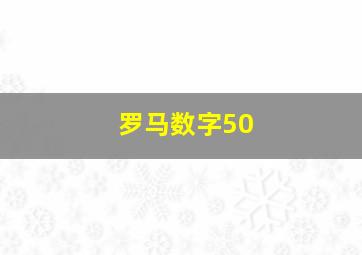 罗马数字50